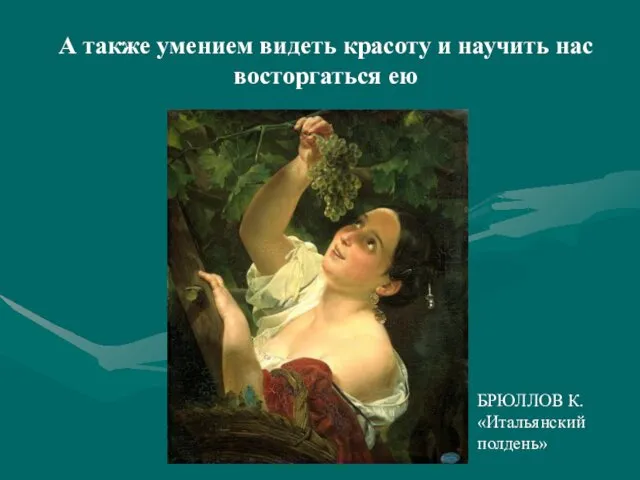 А также умением видеть красоту и научить нас восторгаться ею

БРЮЛЛОВ К. «Итальянский полдень»